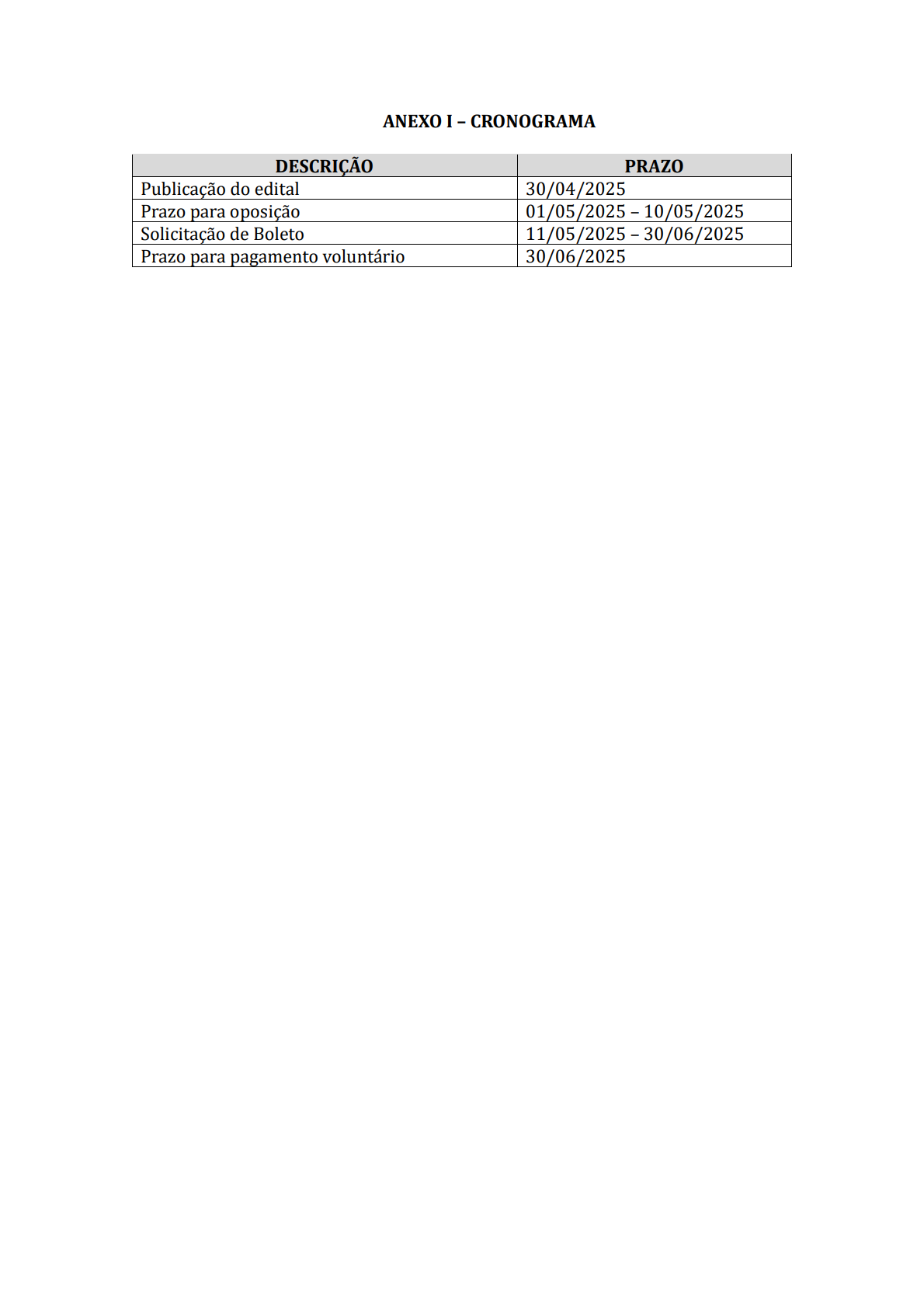 ANEXO I – CRONOGRAMA

| DESCRIÇÃO | PRAZO |
|---|---|
| Publicação do edital | 30/04/2025 |
| Prazo para oposição | 01/05/2025 – 10/05/2025 |
| Solicitação de Boleto | 11/05/2025 – 30/06/2025 |
| Prazo para pagamento voluntário | 30/06/2025 |